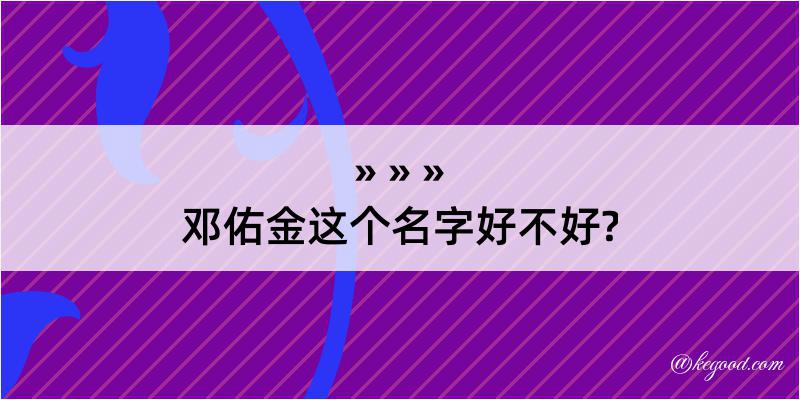 » » »
邓佑金这个名字好不好?

@kegood.com